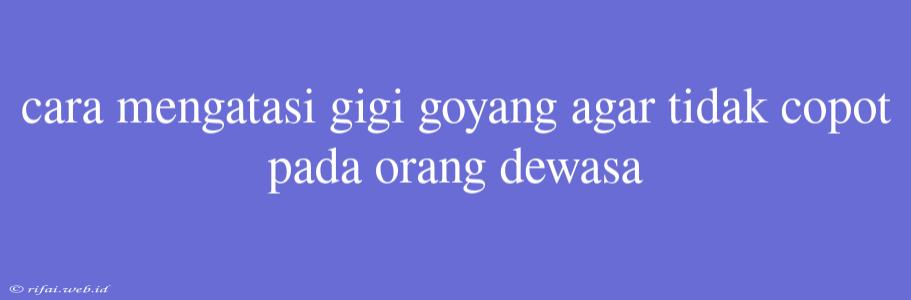 cara mengatasi gigi goyang agar tidak copot pada orang dewasa

© rifai.web.id